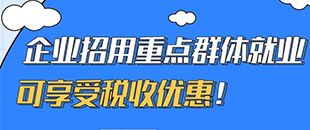 企业招用重点群体就业

可享受税收优惠！